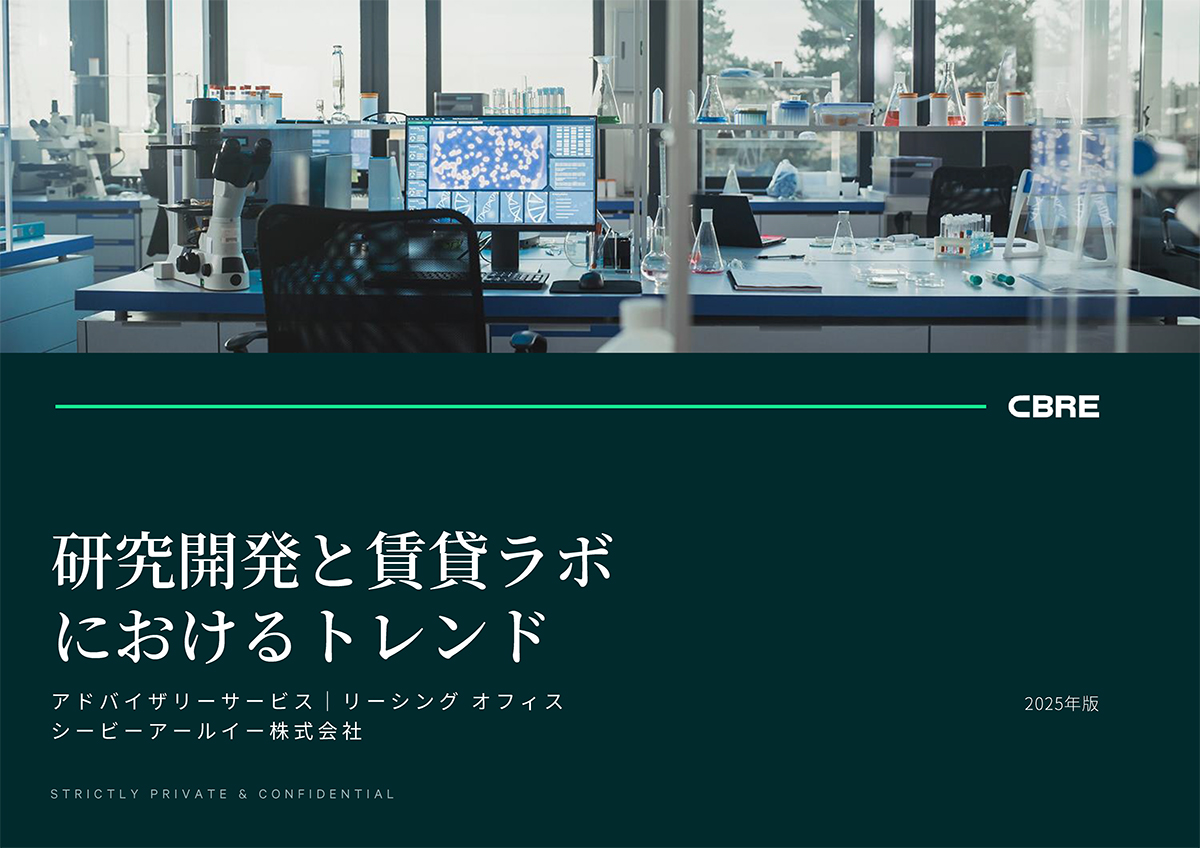 CBRE

研究開発と賃貸ラボにおけるトレンド

アドバイザリーサービス｜リーシング オフィス
シービーアールイー株式会社

2025年版

STRICTLY PRIVATE & CONFIDENTIAL